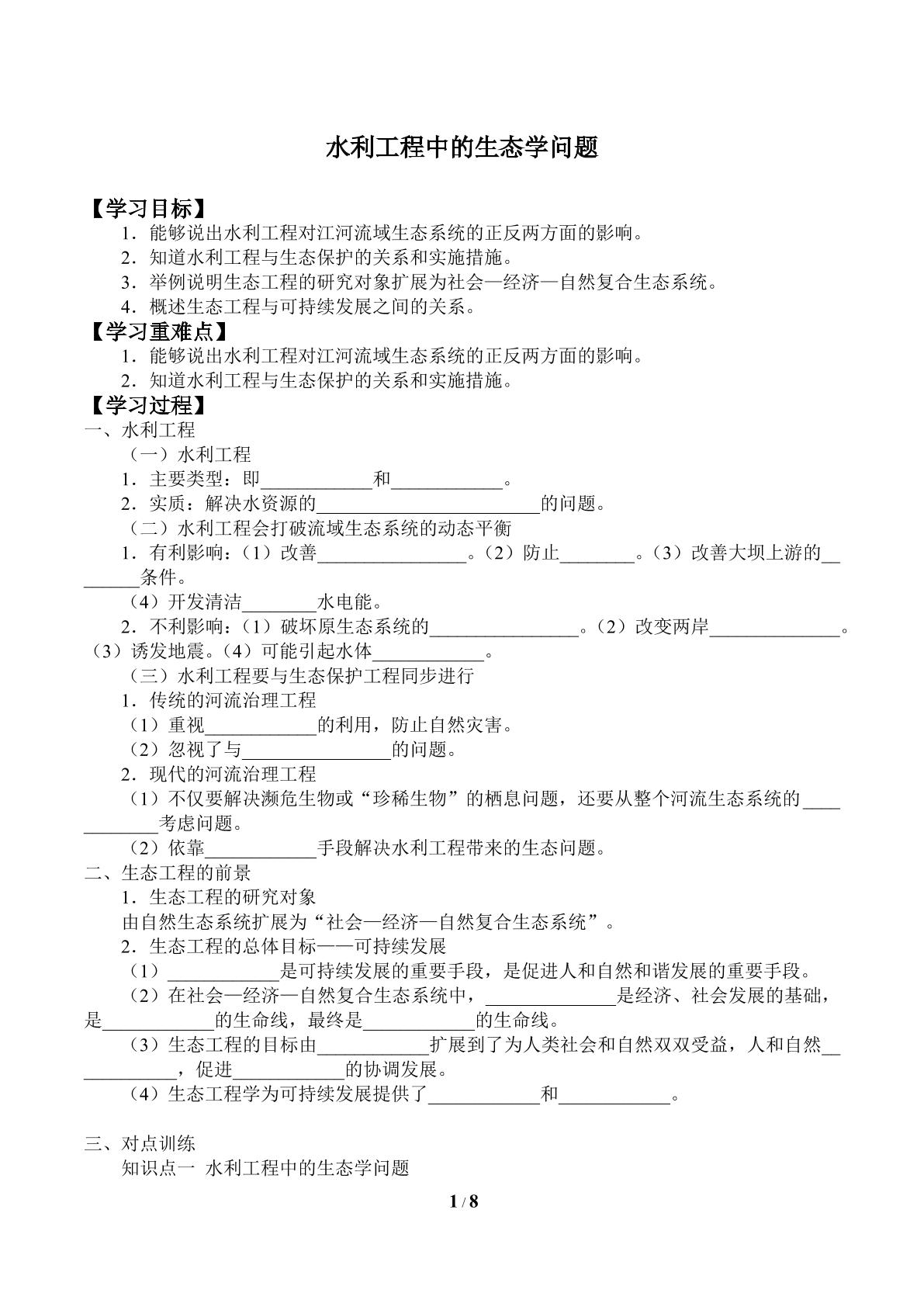 水利工程中的生态学问题

【学习目标】

1．能够说出水利工程对江河流域生态系统的正反两方面的影响。
2．知道水利工程与生态保护的关系和实施措施。
3．举例说明生态工程的研究对象扩展为社会—经济—自然复合生态系统。
4．概述生态工程与可持续发展之间的关系。

【学习重难点】

1．能够说出水利工程对江河流域生态系统的正反两方面的影响。
2．知道水利工程与生态保护的关系和实施措施。

【学习过程】

一、水利工程
（一）水利工程
1．主要类型：即____和____。
2．实质：解决水资源的____的问题。
（二）水利工程会打破流域生态系统的动态平衡
1．有利影响：（1）改善____。（2）防止____。（3）改善大坝上游的____条件。
（4）开发清洁____水电能。
2．不利影响：（1）破坏原生态系统的____。（2）改变两岸____。（3）诱发地震。（4）可能引起水体____。
（三）水利工程要与生态保护工程同步进行
1．传统的河流治理工程
（1）重视____的利用，防止自然灾害。
（2）忽视了与____的问题。
2．现代的河流治理工程
（1）不仅要解决濒危生物或“珍稀生物”的栖息问题，还要从整个河流生态系统的____考虑问题。
（2）依靠____手段解决水利工程带来的生态问题。

二、生态工程的前景
1．生态工程的研究对象
由自然生态系统扩展为“社会—经济—自然复合生态系统”。
2．生态工程的总体目标——可持续发展
（1）____是可持续发展的重要手段，是促进人和自然和谐发展的重要手段。
（2）在社会—经济—自然复合生态系统中，____是经济、社会发展的基础，是____的生命线，最终是____的生命线。
（3）生态工程的目标由____扩展到了为人类社会和自然双双受益，人和自然____，促进____的协调发展。
（4）生态工程学为可持续发展提供了____和____。

三、对点训练
知识点一 水利工程中的生态学问题

1 / 8